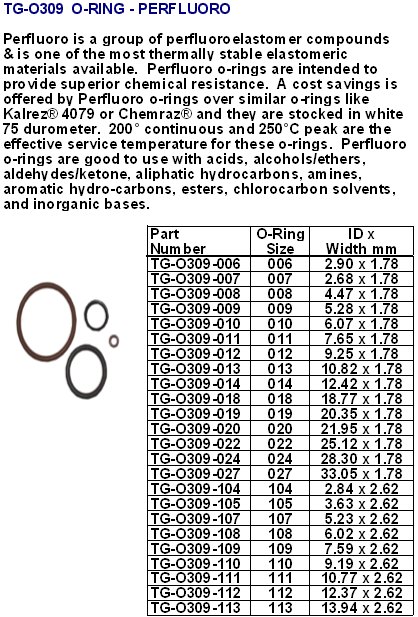 TG-O309 O-RING - PERFLUORO

Perfluoro is a group of perfluoroelastomer compounds & is one of the most thermally stable elastomeric materials available. Perfluoro o-rings are intended to provide superior chemical resistance. A cost savings is offered by Perfluoro o-rings over similar o-rings like Kalrez® 4079 or Chemraz® and they are stocked in white 75 durometer. 200° continuous and 250°C peak are the effective service temperature for these o-rings. Perfluoro o-rings are good to use with acids, alcohols/ethers, aldehydes/ketone, aliphatic hydrocarbons, amines, aromatic hydro-carbons, esters, chlorocarbon solvents, and inorganic bases.

| Part Number | O-Ring Size | ID x Width mm |
|---|---|---|
| TG-O309-006 | 006 | 2.90 x 1.78 |
| TG-O309-007 | 007 | 2.68 x 1.78 |
| TG-O309-008 | 008 | 4.47 x 1.78 |
| TG-O309-009 | 009 | 5.28 x 1.78 |
| TG-O309-010 | 010 | 6.07 x 1.78 |
| TG-O309-011 | 011 | 7.65 x 1.78 |
| TG-O309-012 | 012 | 9.25 x 1.78 |
| TG-O309-013 | 013 | 10.82 x 1.78 |
| TG-O309-014 | 014 | 12.42 x 1.78 |
| TG-O309-018 | 018 | 18.77 x 1.78 |
| TG-O309-019 | 019 | 20.35 x 1.78 |
| TG-O309-020 | 020 | 21.95 x 1.78 |
| TG-O309-022 | 022 | 25.12 x 1.78 |
| TG-O309-024 | 024 | 28.30 x 1.78 |
| TG-O309-027 | 027 | 33.05 x 1.78 |
| TG-O309-104 | 104 | 2.84 x 2.62 |
| TG-O309-105 | 105 | 3.63 x 2.62 |
| TG-O309-107 | 107 | 5.23 x 2.62 |
| TG-O309-108 | 108 | 6.02 x 2.62 |
| TG-O309-109 | 109 | 7.59 x 2.62 |
| TG-O309-110 | 110 | 9.19 x 2.62 |
| TG-O309-111 | 111 | 10.77 x 2.62 |
| TG-O309-112 | 112 | 12.37 x 2.62 |
| TG-O309-113 | 113 | 13.94 x 2.62 |